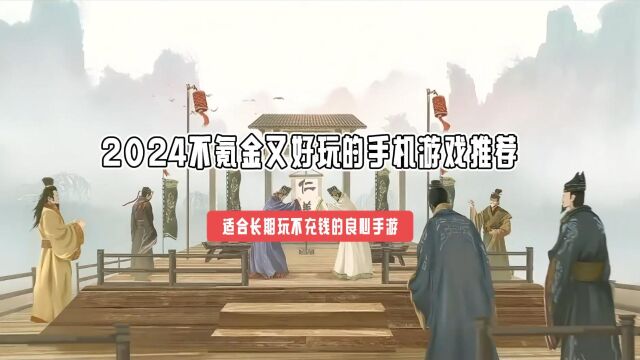 2024不氪金又好玩的手机游戏推荐

仁

适合长期玩不充钱的良心手游